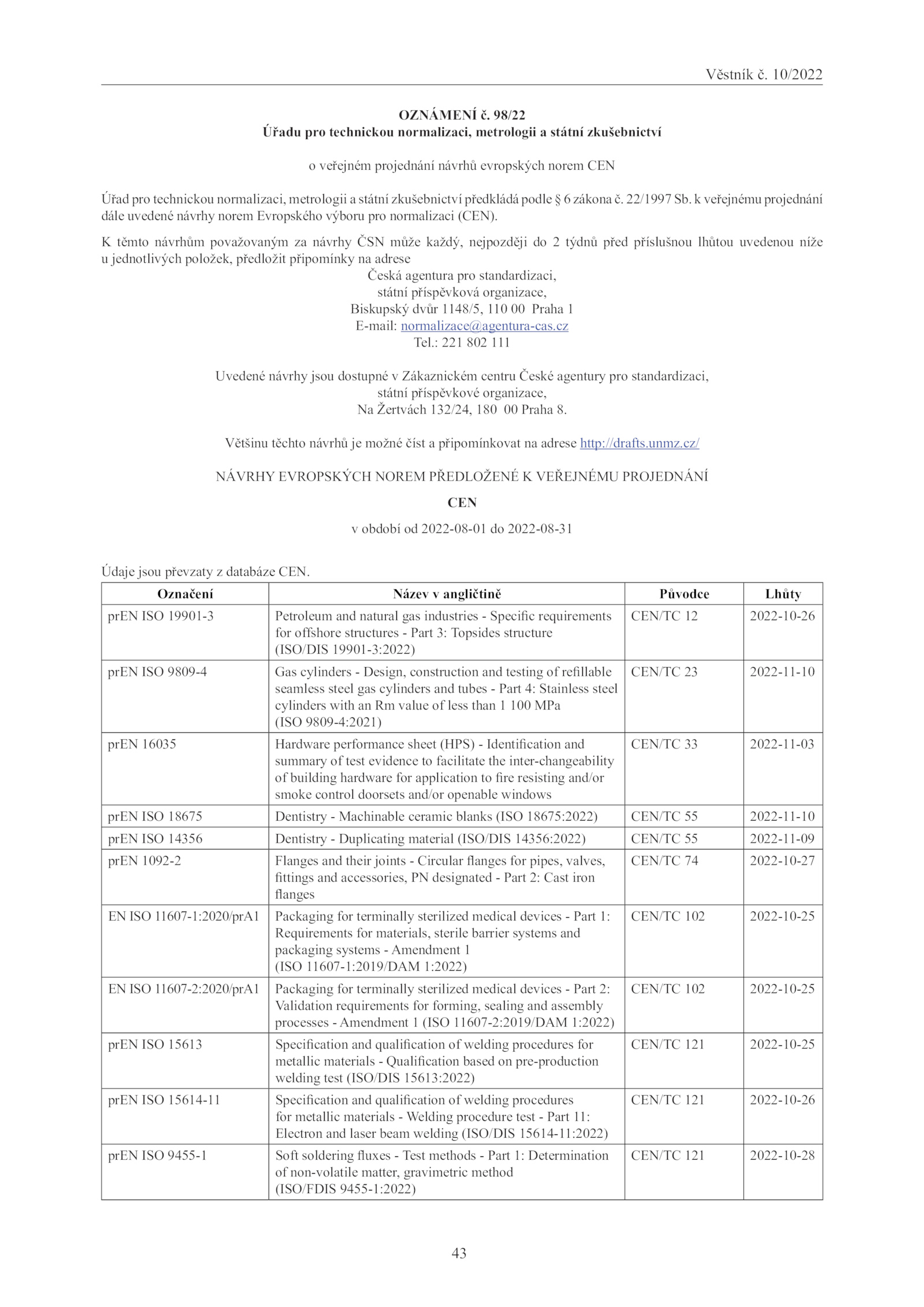 Věstník č. 10/2022

OZNÁMENÍ č. 98/22
Úřadu pro technickou normalizaci, metrologii a státní zkušebnictví

o veřejném projednání návrhů evropských norem CEN

Úřad pro technickou normalizaci, metrologii a státní zkušebnictví předkládá podle § 6 zákona č. 22/1997 Sb. k veřejnému projednání dále uvedené návrhy norem Evropského výboru pro normalizaci (CEN).

K těmto návrhům považovaným za návrhy ČSN může každý, nejpozději do 2 týdnů před příslušnou lhůtou uvedenou níže u jednotlivých položek, předložit připomínky na adrese
Česká agentura pro standardizaci,
státní příspěvková organizace,
Biskupský dvůr 1148/5, 110 00 Praha 1
E-mail: normalizace@agentura-cas.cz
Tel.: 221 802 111

Uvedené návrhy jsou dostupné v Zákaznickém centru České agentury pro standardizaci,
státní příspěvkové organizace,
Na Žertvách 132/24, 180 00 Praha 8.

Většinu těchto návrhů je možné číst a připomínkovat na adrese http://drafts.unmz.cz/

NÁVRHY EVROPSKÝCH NOREM PŘEDLOŽENÉ K VEŘEJNÉMU PROJEDNÁNÍ

CEN

v období od 2022-08-01 do 2022-08-31

Údaje jsou převzaty z databáze CEN.

| Označení | Název v angličtině | Původce | Lhůty |
|---|---|---|---|
| prEN ISO 19901-3 | Petroleum and natural gas industries - Specific requirements for offshore structures - Part 3: Topsides structure (ISO/DIS 19901-3:2022) | CEN/TC 12 | 2022-10-26 |
| prEN ISO 9809-4 | Gas cylinders - Design, construction and testing of refillable seamless steel gas cylinders and tubes - Part 4: Stainless steel cylinders with an Rm value of less than 1 100 MPa (ISO 9809-4:2021) | CEN/TC 23 | 2022-11-10 |
| prEN 16035 | Hardware performance sheet (HPS) - Identification and summary of test evidence to facilitate the inter-changeability of building hardware for application to fire resisting and/or smoke control doorsets and/or openable windows | CEN/TC 33 | 2022-11-03 |
| prEN ISO 18675 | Dentistry - Machinable ceramic blanks (ISO 18675:2022) | CEN/TC 55 | 2022-11-10 |
| prEN ISO 14356 | Dentistry - Duplicating material (ISO/DIS 14356:2022) | CEN/TC 55 | 2022-11-09 |
| prEN 1092-2 | Flanges and their joints - Circular flanges for pipes, valves, fittings and accessories, PN designated - Part 2: Cast iron flanges | CEN/TC 74 | 2022-10-27 |
| EN ISO 11607-1:2020/prA1 | Packaging for terminally sterilized medical devices - Part 1: Requirements for materials, sterile barrier systems and packaging systems - Amendment 1 (ISO 11607-1:2019/DAM 1:2022) | CEN/TC 102 | 2022-10-25 |
| EN ISO 11607-2:2020/prA1 | Packaging for terminally sterilized medical devices - Part 2: Validation requirements for forming, sealing and assembly processes - Amendment 1 (ISO 11607-2:2019/DAM 1:2022) | CEN/TC 102 | 2022-10-25 |
| prEN ISO 15613 | Specification and qualification of welding procedures for metallic materials - Qualification based on pre-production welding test (ISO/DIS 15613:2022) | CEN/TC 121 | 2022-10-25 |
| prEN ISO 15614-11 | Specification and qualification of welding procedures for metallic materials - Welding procedure test - Part 11: Electron and laser beam welding (ISO/DIS 15614-11:2022) | CEN/TC 121 | 2022-10-26 |
| prEN ISO 9455-1 | Soft soldering fluxes - Test methods - Part 1: Determination of non-volatile matter, gravimetric method (ISO/FDIS 9455-1:2022) | CEN/TC 121 | 2022-10-28 |

43